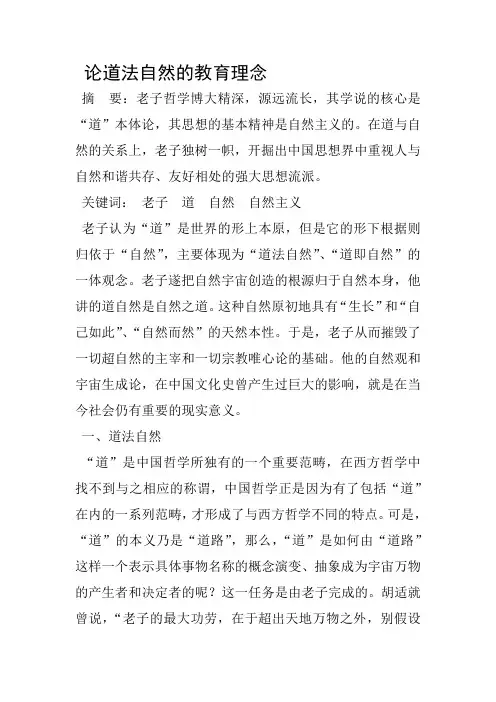 论道法自然的教育理念

摘　要：老子哲学博大精深，源远流长，其学说的核心是“道”本体论，其思想的基本精神是自然主义的。在道与自然的关系上，老子独树一帜，开掘出中国思想界中重视人与自然和谐共存、友好相处的强大思想流派。

关键词：　老子　道　自然　自然主义

老子认为“道”是世界的形上本原，但是它的形下根据则归依于“自然”，主要体现为“道法自然”、“道即自然”的一体观念。老子遂把自然宇宙创造的根源归于自然本身，他讲的道自然是自然之道。这种自然原初地具有“生长”和“自己如此”、“自然而然”的天然本性。于是，老子从而摧毁了一切超自然的主宰和一切宗教唯心论的基础。他的自然观和宇宙生成论，在中国文化史曾产生过巨大的影响，就是在当今社会仍有重要的现实意义。

一、道法自然

“道”是中国哲学所独有的一个重要范畴，在西方哲学中找不到与之相应的称谓，中国哲学正是因为有了包括“道”在内的一系列范畴，才形成了与西方哲学不同的特点。可是，“道”的本义乃是“道路”，那么，“道”是如何由“道路”这样一个表示具体事物名称的概念演变、抽象成为宇宙万物的产生者和决定者的呢？这一任务是由老子完成的。胡适就曾说，“老子的最大功劳，在于超出天地万物之外，别假设